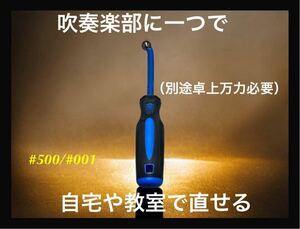 吹奏楽部に一つで

（別途卓上万力必要）

#500/#001

自宅や教室で直せる